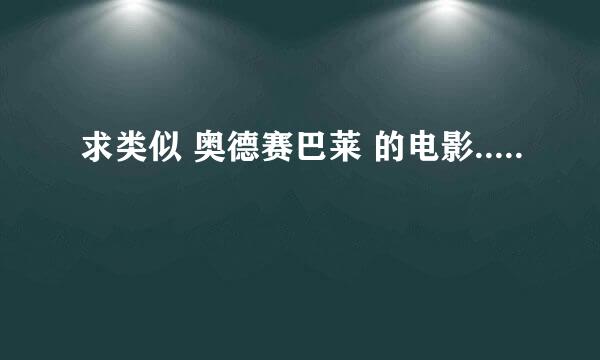 求类似 奥德赛巴莱 的电影.....